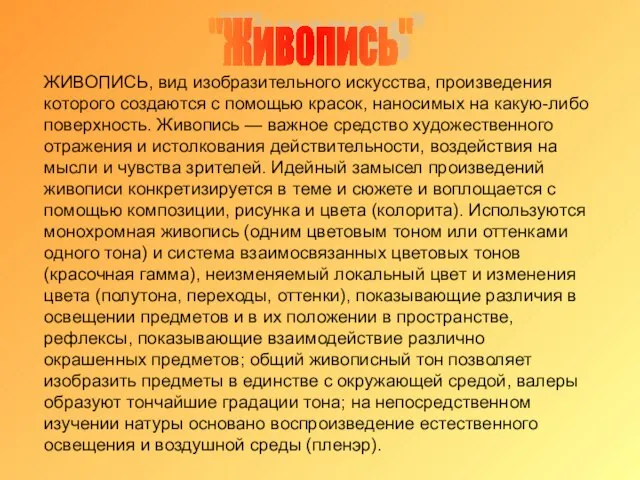 "Живопись"

ЖИВОПИСЬ, вид изобразительного искусства, произведения которого создаются с помощью красок, наносимых на какую-либо поверхность. Живопись — важное средство художественного отражения и истолкования действительности, воздействия на мысли и чувства зрителей. Идейный замысел произведений живописи конкретизируется в теме и сюжете и воплощается с помощью композиции, рисунка и цвета (колорита). Используются монохромная живопись (одним цветовым тоном или оттенками одного тона) и система взаимосвязанных цветовых тонов (красочная гамма), неизменяемый локальный цвет и изменения цвета (полутона, переходы, оттенки), показывающие различия в освещении предметов и в их положении в пространстве, рефлексы, показывающие взаимодействие различно окрашенных предметов; общий живописный тон позволяет изобразить предметы в единстве с окружающей средой, валеры образуют тончайшие градации тона; на непосредственном изучении натуры основано воспроизведение естественного освещения и воздушной среды (пленэр).